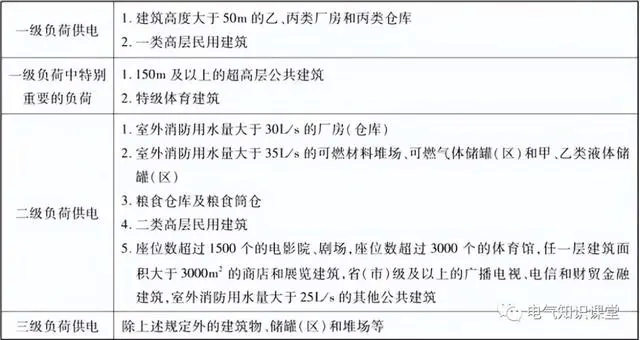 | | |
|---|---|
| 一级负荷供电 | 1. 建筑高度大于 50m 的乙、丙类厂房和丙类仓库<br>2. 一类高层民用建筑 |
| 一级负荷中特别重要的负荷 | 1. 150m 及以上的超高层公共建筑<br>2. 特级体育建筑 |
| 二级负荷供电 | 1. 室外消防用水量大于 30L/s 的厂房(仓库)<br>2. 室外消防用水量大于 35L/s 的可燃材料堆场、可燃气体储罐(区)和甲、乙类液体储罐(区)<br>3. 粮食仓库及粮食筒仓<br>4. 二类高层民用建筑<br>5. 座位数超过 1500 个的电影院、剧场,座位数超过 3000 个的体育馆,任一层建筑面积大于 $3000m^2$ 的商店和展览建筑,省(市)级及以上的广播电视、电信和财贸金融建筑,室外消防用水量大于 25L/s 的其他公共建筑 |
| 三级负荷供电 | 除上述规定外的建筑物、储罐(区)和堆场等 |

电气知识课堂